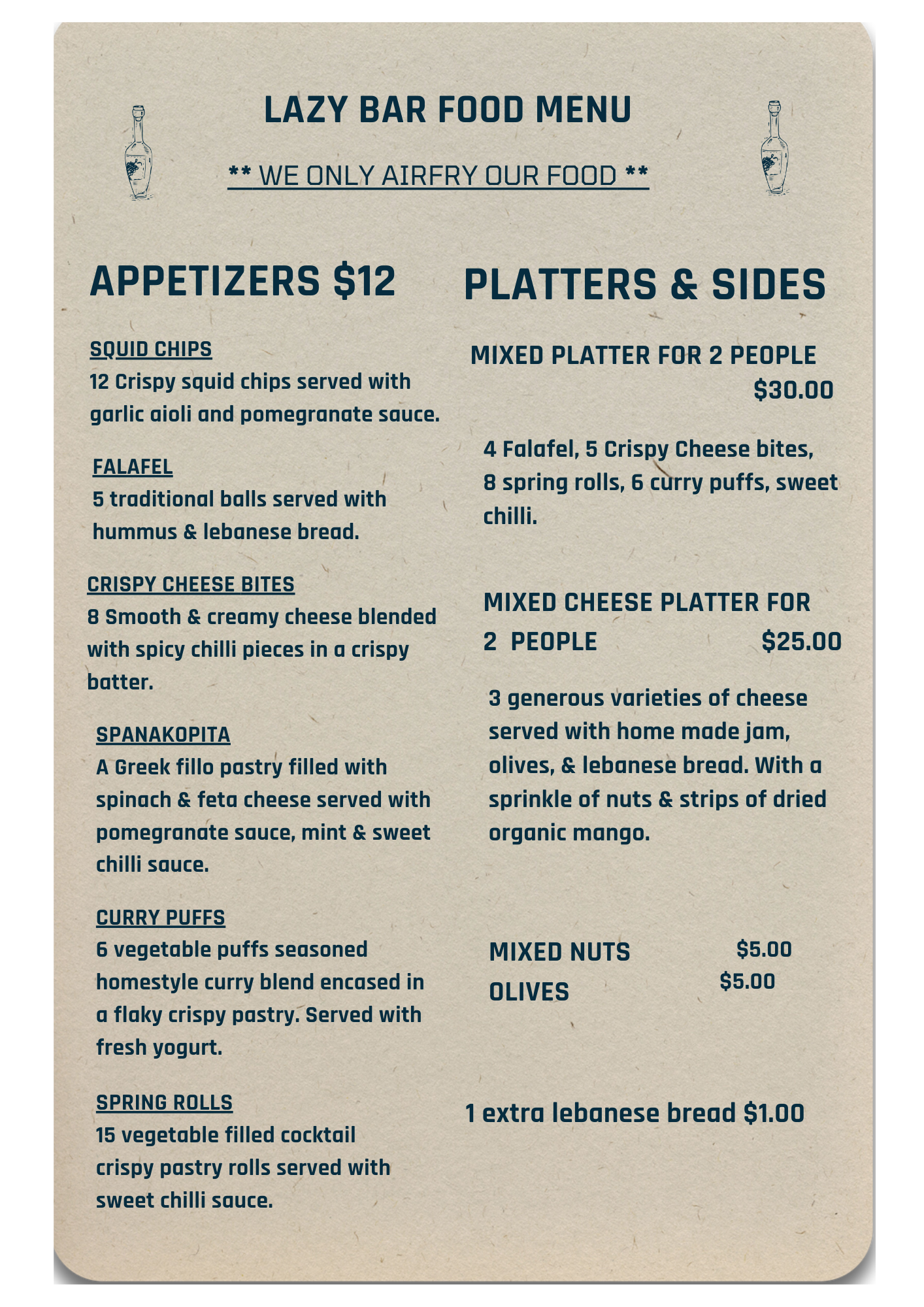 LAZY BAR FOOD MENU

** WE ONLY AIRFRY OUR FOOD **

APPETIZERS $12

SQUID CHIPS
12 Crispy squid chips served with garlic aioli and pomegranate sauce.

FALAFEL
5 traditional balls served with hummus & lebanese bread.

CRISPY CHEESE BITES
8 Smooth & creamy cheese blended with spicy chilli pieces in a crispy batter.

SPANAKOPITA
A Greek fillo pastry filled with spinach & feta cheese served with pomegranate sauce, mint & sweet chilli sauce.

CURRY PUFFS
6 vegetable puffs seasoned homestyle curry blend encased in a flaky crispy pastry. Served with fresh yogurt.

SPRING ROLLS
15 vegetable filled cocktail crispy pastry rolls served with sweet chilli sauce.

PLATTERS & SIDES

MIXED PLATTER FOR 2 PEOPLE
$30.00

4 Falafel, 5 Crispy Cheese bites, 8 spring rolls, 6 curry puffs, sweet chilli.

MIXED CHEESE PLATTER FOR 2 PEOPLE $25.00

3 generous varieties of cheese served with home made jam, olives, & lebanese bread. With a sprinkle of nuts & strips of dried organic mango.

MIXED NUTS $5.00
OLIVES $5.00

1 extra lebanese bread $1.00